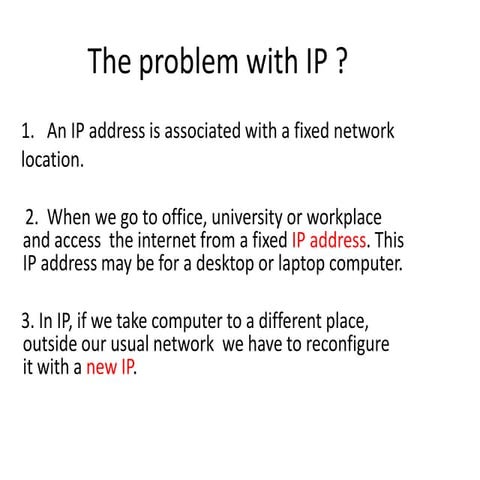 The problem with IP ?

1. An IP address is associated with a fixed network location.

2. When we go to office, university or workplace and access the internet from a fixed IP address. This IP address may be for a desktop or laptop computer.

3. In IP, if we take computer to a different place, outside our usual network we have to reconfigure it with a new IP.